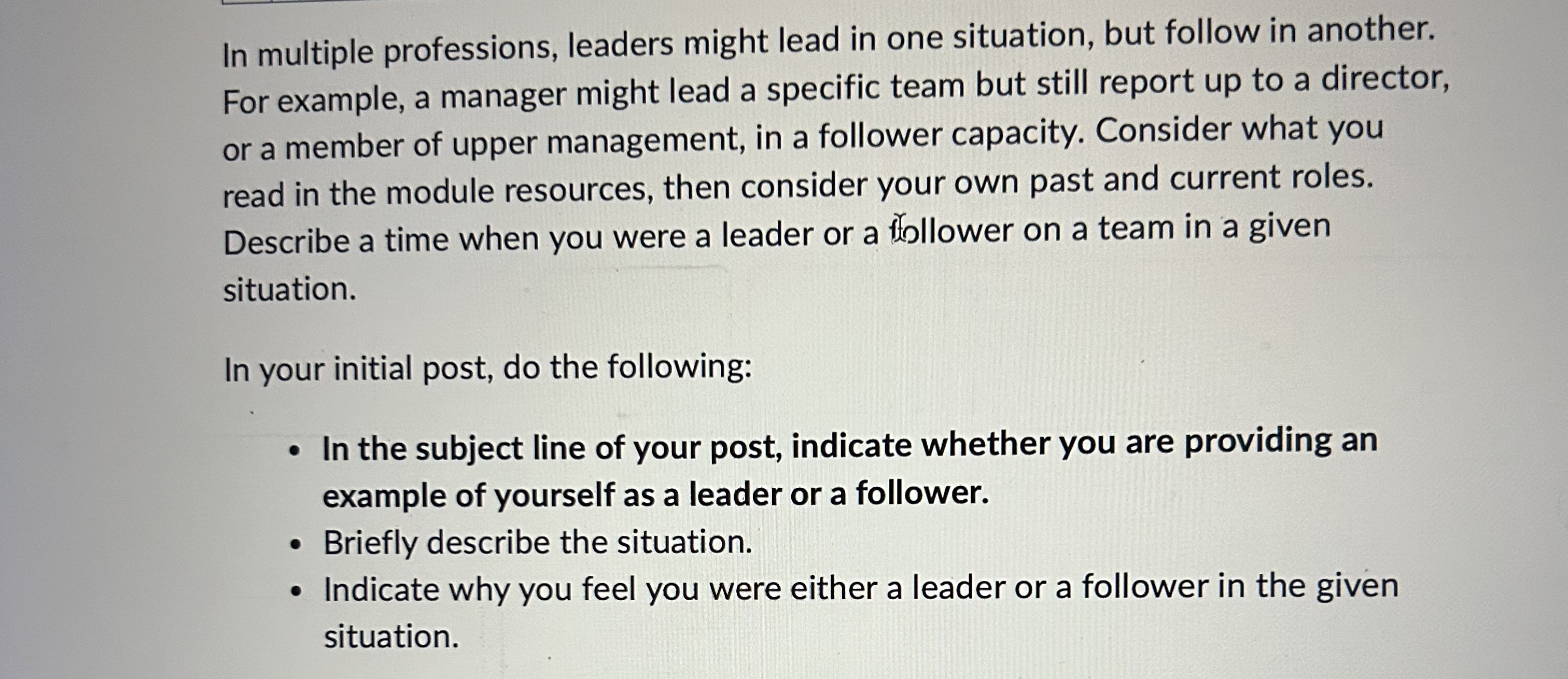 In multiple professions, leaders might lead in one situation, but follow in another. For example, a manager might lead a specific team but still report up to a director, or a member of upper management, in a follower capacity. Consider what you read in the module resources, then consider your own past and current roles. Describe a time when you were a leader or a follower on a team in a given situation.

In your initial post, do the following:

• In the subject line of your post, indicate whether you are providing an example of yourself as a leader or a follower.
• Briefly describe the situation.
• Indicate why you feel you were either a leader or a follower in the given situation.